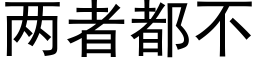 两者都不